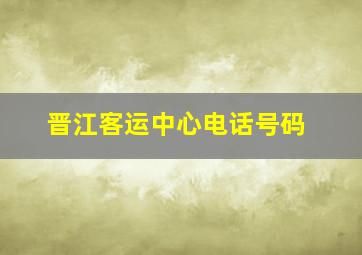 晋江客运中心电话号码